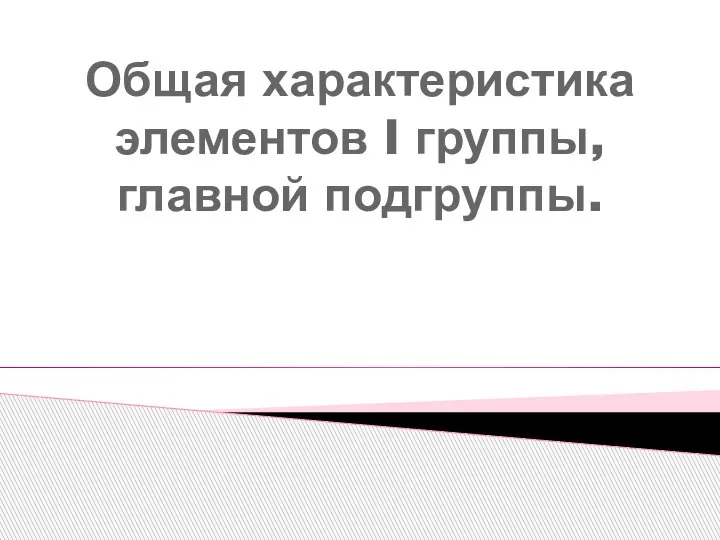 Общая характеристика элементов I группы, главной подгруппы.